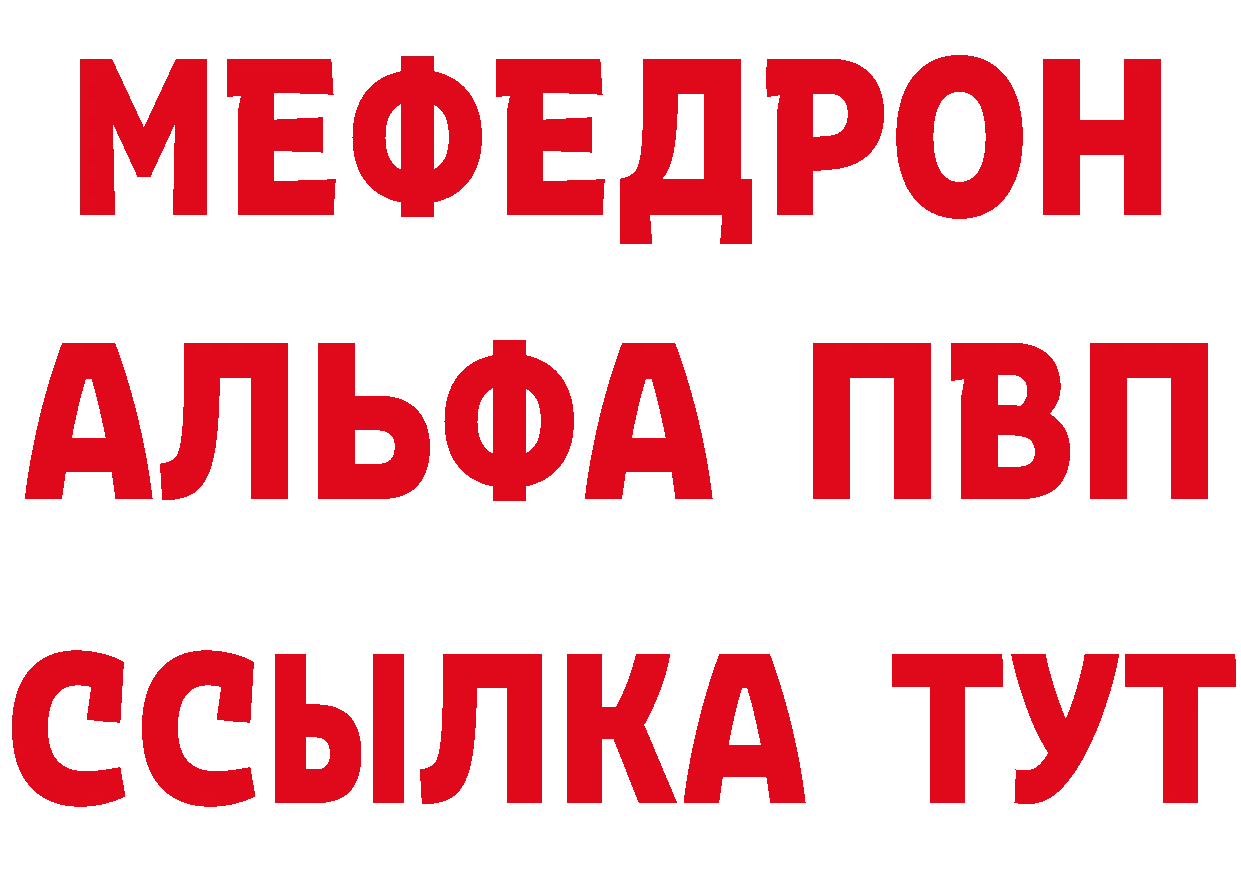 МЕФЕДРОН
АЛЬФА ПВП
ССЫЛКА ТУТ